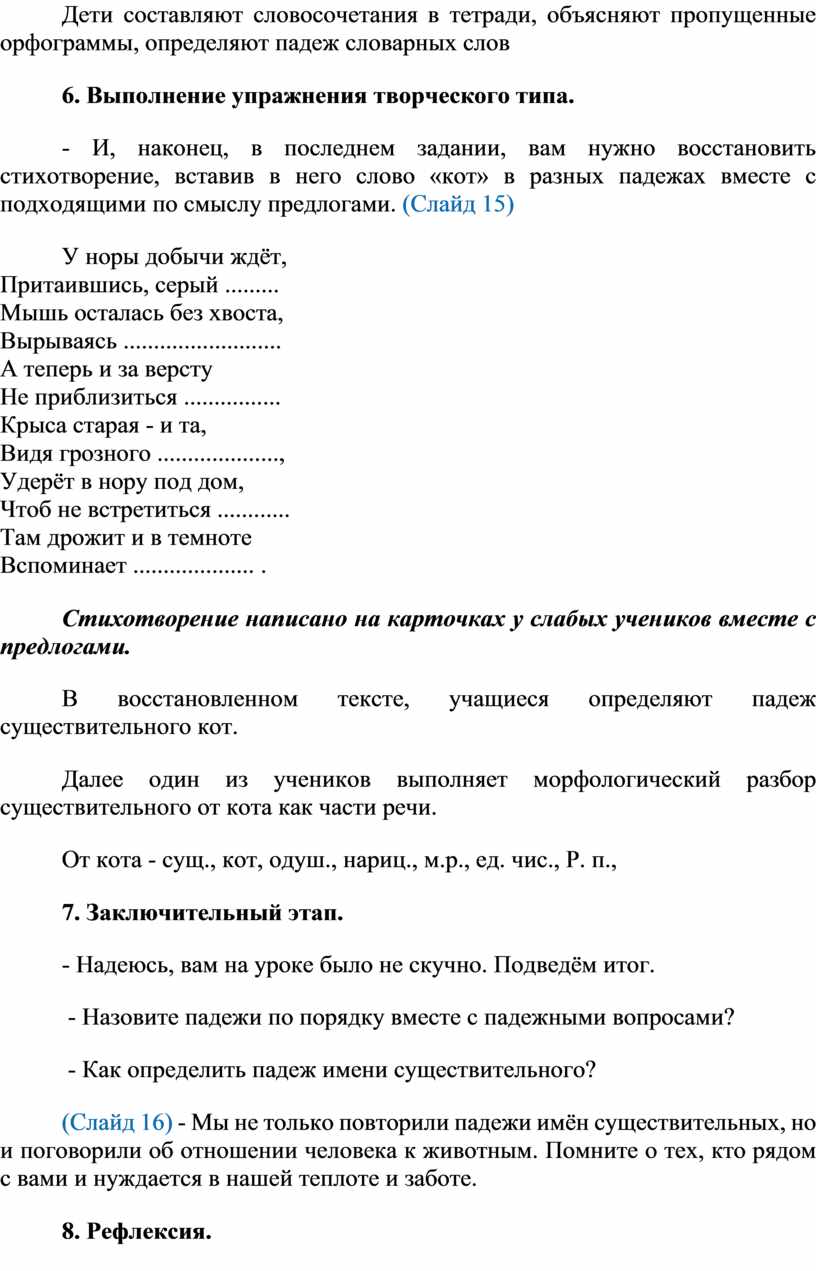 Дети составляют словосочетания в тетради, объясняют пропущенные орфограммы, определяют падеж словарных слов

6. Выполнение упражнения творческого типа.

- И, наконец, в последнем задании, вам нужно восстановить стихотворение, вставив в него слово «кот» в разных падежах вместе с подходящими по смыслу предлогами. (Слайд 15)

У норы добычи ждёт,
Притаившись, серый .........
Мышь осталась без хвоста,
Вырываясь ..........................
А теперь и за версту
Не приблизиться ................
Крыса старая - и та,
Видя грозного ....................,
Удерёт в нору под дом,
Чтоб не встретиться ............
Там дрожит и в темноте
Вспоминает .................... .

Стихотворение написано на карточках у слабых учеников вместе с предлогами.

В восстановленном тексте, учащиеся определяют падеж существительного кот.

Далее один из учеников выполняет морфологический разбор существительного от кота как части речи.

От кота - сущ., кот, одуш., нариц., м.р., ед. чис., Р. п.,

7. Заключительный этап.

- Надеюсь, вам на уроке было не скучно. Подведём итог.

- Назовите падежи по порядку вместе с падежными вопросами?

- Как определить падеж имени существительного?

(Слайд 16) - Мы не только повторили падежи имён существительных, но и поговорили об отношении человека к животным. Помните о тех, кто рядом с вами и нуждается в нашей теплоте и заботе.

8. Рефлексия.